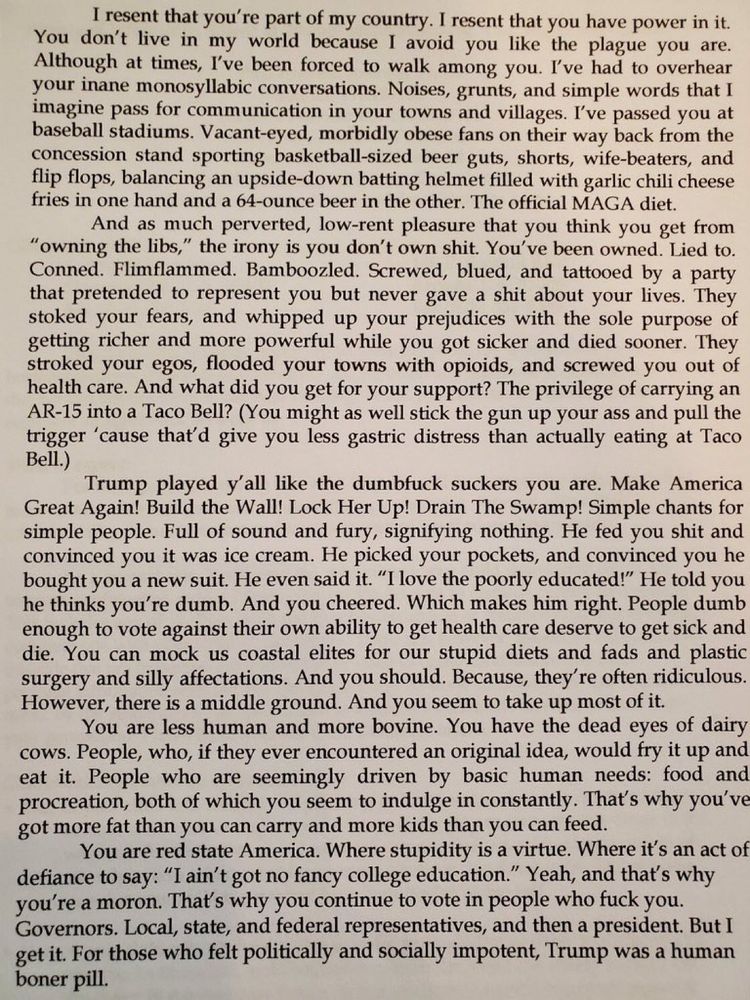 I resent that you're part of my country. I resent that you have power in it. You don't live in my world because I avoid you like the plague you are. Although at times, I've been forced to walk among you. I've had to overhear your inane monosyllabic conversations. Noises, grunts, and simple words that I imagine pass for communication in your towns and villages. I've passed you at baseball stadiums. Vacant-eyed, morbidly obese fans on their way back from the concession stand sporting basketball-sized beer guts, shorts, wife-beaters, and flip flops, balancing an upside-down batting helmet filled with garlic chili cheese fries in one hand and a 64-ounce beer in the other. The official MAGA diet.

And as much perverted, low-rent pleasure that you think you get from "owning the libs," the irony is you don't own shit. You've been owned. Lied to. Conned. Flimflammed. Bamboozled. Screwed, blued, and tattooed by a party that pretended to represent you but never gave a shit about your lives. They stoked your fears, and whipped up your prejudices with the sole purpose of getting richer and more powerful while you got sicker and died sooner. They stroked your egos, flooded your towns with opioids, and screwed you out of health care. And what did you get for your support? The privilege of carrying an AR-15 into a Taco Bell? (You might as well stick the gun up your ass and pull the trigger 'cause that'd give you less gastric distress than actually eating at Taco Bell.)

Trump played y'all like the dumbfuck suckers you are. Make America Great Again! Build the Wall! Lock Her Up! Drain The Swamp! Simple chants for simple people. Full of sound and fury, signifying nothing. He fed you shit and convinced you it was ice cream. He picked your pockets, and convinced you he bought you a new suit. He even said it. "I love the poorly educated!" He told you he thinks you're dumb. And you cheered. Which makes him right. People dumb enough to vote against their own ability to get health care deserve to get sick and die. You can mock us coastal elites for our stupid diets and fads and plastic surgery and silly affectations. And you should. Because, they're often ridiculous. However, there is a middle ground. And you seem to take up most of it.

You are less human and more bovine. You have the dead eyes of dairy cows. People, who, if they ever encountered an original idea, would fry it up and eat it. People who are seemingly driven by basic human needs: food and procreation, both of which you seem to indulge in constantly. That's why you've got more fat than you can carry and more kids than you can feed.

You are red state America. Where stupidity is a virtue. Where it's an act of defiance to say: "I ain't got no fancy college education." Yeah, and that's why you're a moron. That's why you continue to vote in people who fuck you. Governors. Local, state, and federal representatives, and then a president. But I get it. For those who felt politically and socially impotent, Trump was a human boner pill.